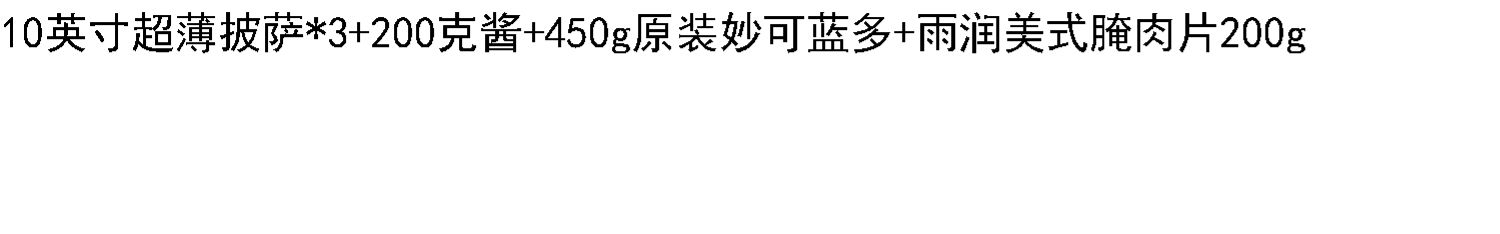 10英寸超薄披萨*3+200克酱+450g原装妙可蓝多+雨润美式腌肉片200g